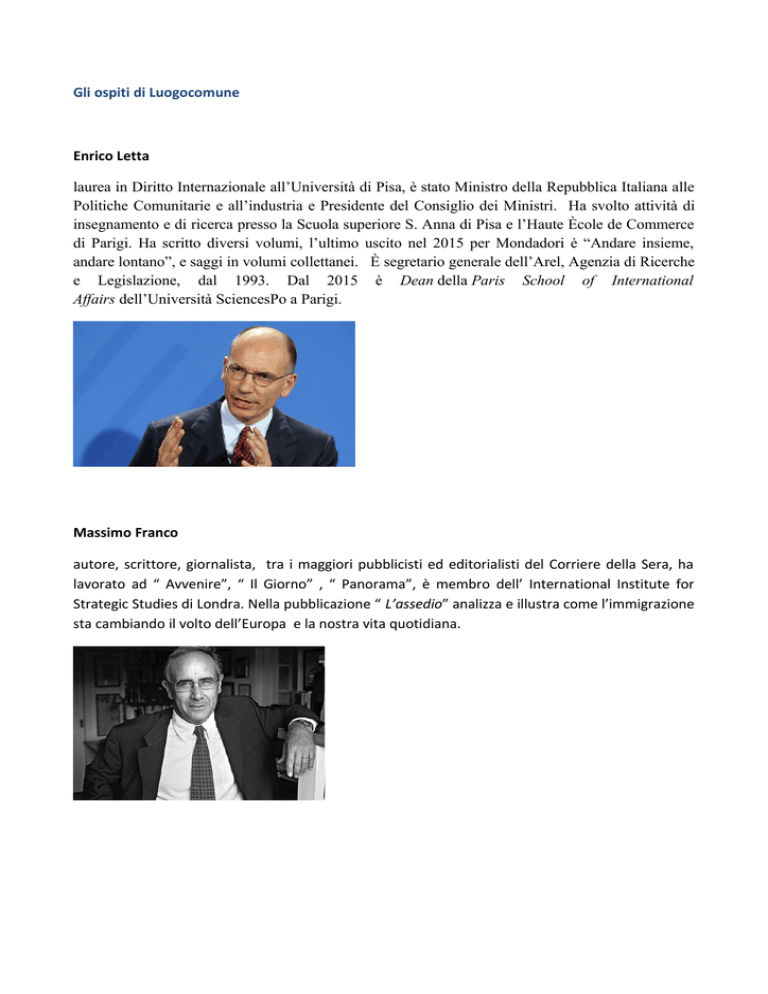 Gli ospiti di Luogocomune

Enrico Letta

laurea in Diritto Internazionale all'Università di Pisa, è stato Ministro della Repubblica Italiana alle Politiche Comunitarie e all'industria e Presidente del Consiglio dei Ministri. Ha svolto attività di insegnamento e di ricerca presso la Scuola superiore S. Anna di Pisa e l'Haute École de Commerce di Parigi. Ha scritto diversi volumi, l'ultimo uscito nel 2015 per Mondadori è "Andare insieme, andare lontano", e saggi in volumi collettanei. È segretario generale dell'Arel, Agenzia di Ricerche e Legislazione, dal 1993. Dal 2015 è Dean della Paris School of International Affairs dell'Università SciencesPo a Parigi.

Massimo Franco

autore, scrittore, giornalista, tra i maggiori pubblicisti ed editorialisti del Corriere della Sera, ha lavorato ad " Avvenire", " Il Giorno" , " Panorama", è membro dell' International Institute for Strategic Studies di Londra. Nella pubblicazione " L'assedio" analizza e illustra come l'immigrazione sta cambiando il volto dell'Europa e la nostra vita quotidiana.